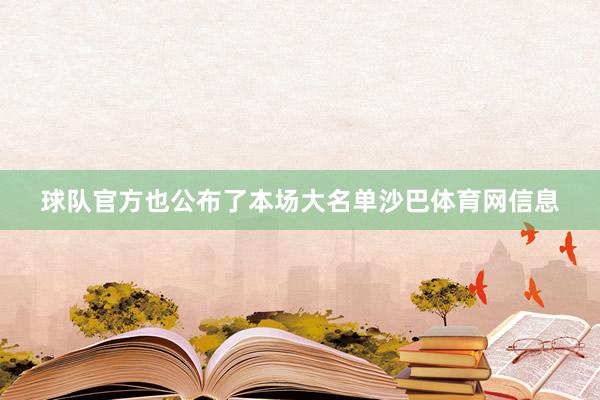 球队官方也公布了本场大名单沙巴体育网信息